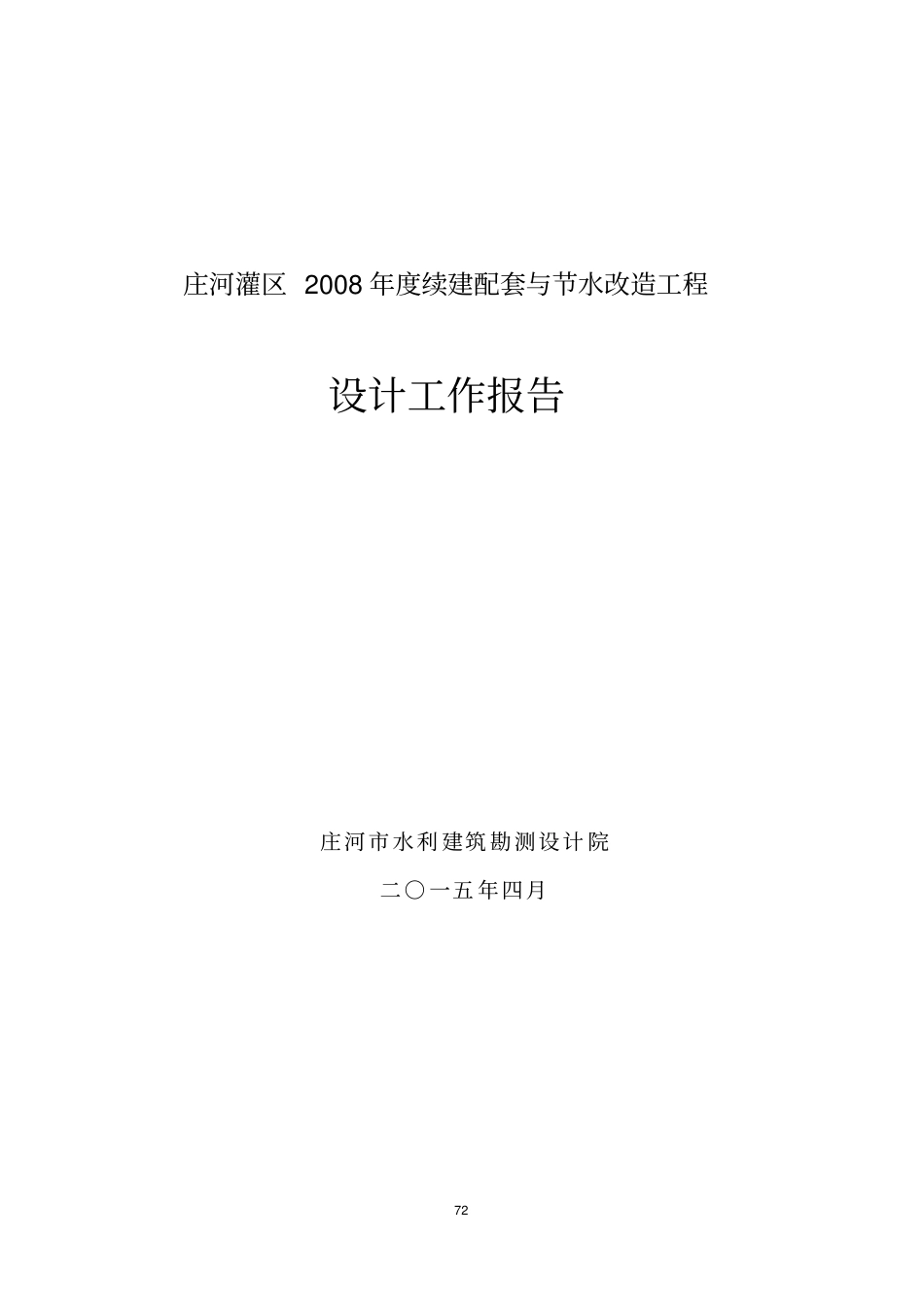 庄河灌区 2008 年度续建配套与节水改造工程

设计工作报告

庄河市水利建筑勘测设计院

二〇一五年四月

72